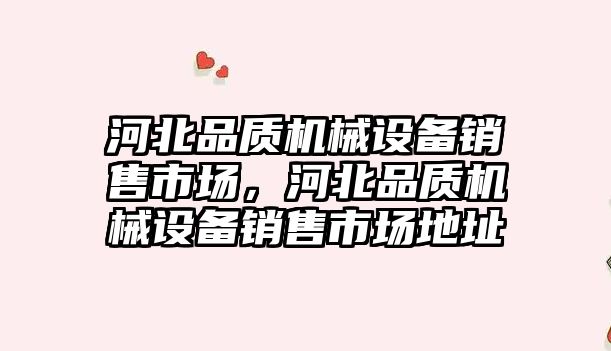 河北品质机械设备销售市场，河北品质机械设备销售市场地址